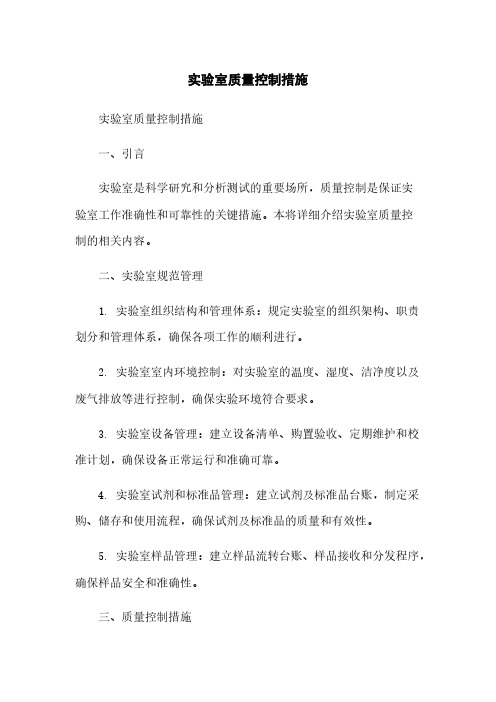 实验室质量控制措施

实验室质量控制措施

一、引言

实验室是科学研究和分析测试的重要场所，质量控制是保证实验室工作准确性和可靠性的关键措施。本将详细介绍实验室质量控制的相关内容。

二、实验室规范管理

1. 实验室组织结构和管理体系：规定实验室的组织架构、职责划分和管理体系，确保各项工作的顺利进行。

2. 实验室室内环境控制：对实验室的温度、湿度、洁净度以及废气排放等进行控制，确保实验环境符合要求。

3. 实验室设备管理：建立设备清单、购置验收、定期维护和校准计划，确保设备正常运行和准确可靠。

4. 实验室试剂和标准品管理：建立试剂及标准品台账，制定采购、储存和使用流程，确保试剂及标准品的质量和有效性。

5. 实验室样品管理：建立样品流转台账、样品接收和分发程序，确保样品安全和准确性。

三、质量控制措施